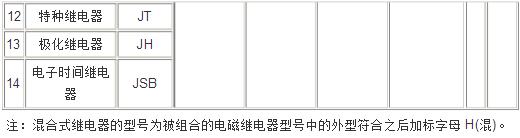 | 12 | 特种继电器 | JT | | | | | | |
|---|---|---|---|---|---|---|---|---|
| 13 | 极化继电器 | JH | | | | | | |
| 14 | 电子时间继电器 | JSB | | | | | | |

注：混合式继电器的型号为被组合的电磁继电器型号中的外型符合之后加标字母 H(混)。